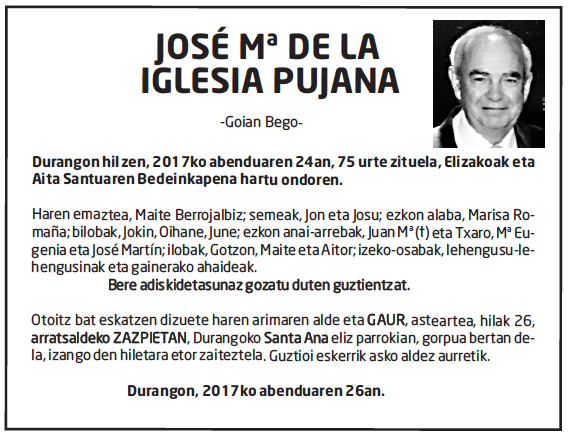 JOSÉ Mª DE LA IGLESIA PUJANA

-Goian Bego-

Durangon hil zen, 2017ko abenduaren 24an, 75 urte zituela, Elizakoak eta Aita Santuaren Bedeinkapena hartu ondoren.

Haren emaztea, Maite Berrojalbiz; semeak, Jon eta Josu; ezkon alaba, Marisa Romaña; bilobak, Jokin, Oihane, June; ezkon anai-arrebak, Juan Mª (†) eta Txaro, Mª Eugenia eta José Martín; ilobak, Gotzon, Maite eta Aitor; izeko-osabak, lehengusu-lehengusinak eta gainerako ahaideak.
Bere adiskidetasunaz gozatu duten guztientzat.

Otoitz bat eskatzen dizuete haren arimaren alde eta GAUR, asteartea, hilak 26, arratsaldeko ZAZPIETAN, Durangoko Santa Ana eliz parrokian, gorpua bertan dela, izango den hiletara etor zaiteztela. Guztioi eskerrik asko aldez aurretik.

Durangon, 2017ko abenduaren 26an.